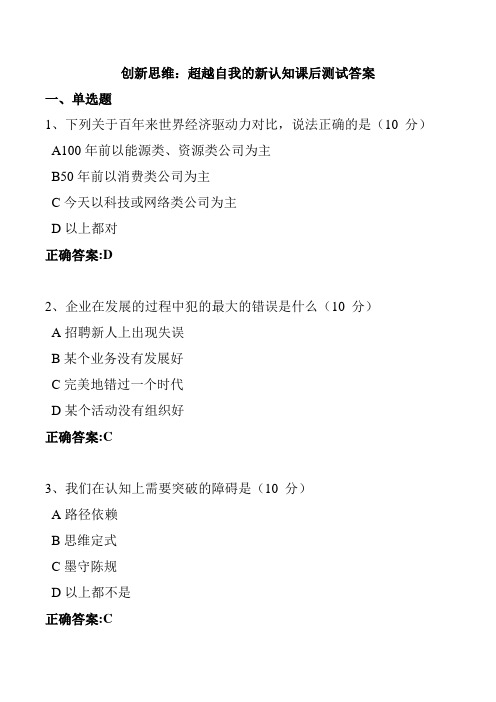 创新思维：超越自我的新认知课后测试答案

一、单选题

1、下列关于百年来世界经济驱动力对比，说法正确的是（10 分）

A100 年前以能源类、资源类公司为主

B50 年前以消费类公司为主

C 今天以科技或网络类公司为主

D 以上都对

正确答案:D

2、企业在发展的过程中犯的最大的错误是什么（10 分）

A 招聘新人上出现失误

B 某个业务没有发展好

C 完美地错过一个时代

D 某个活动没有组织好

正确答案:C

3、我们在认知上需要突破的障碍是（10 分）

A 路径依赖

B 思维定式

C 墨守陈规

D 以上都不是

正确答案:C